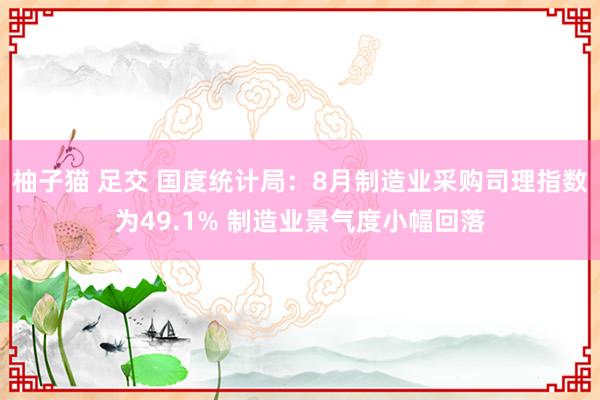 柚子猫 足交 国度统计局：8月制造业采购司理指数为49.1% 制造业景气度小幅回落